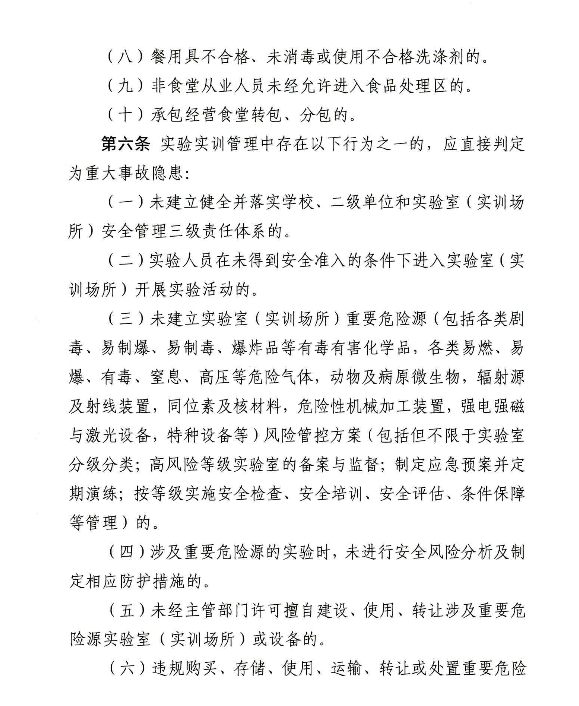 （八）餐用具不合格、未消毒或使用不合格洗涤剂的。

（九）非食堂从业人员未经允许进入食品处理区的。

（十）承包经营食堂转包、分包的。

第六条 实验实训管理中存在以下行为之一的，应直接判定为重大事故隐患：

（一）未建立健全并落实学校、二级单位和实验室（实训场所）安全管理三级责任体系的。

（二）实验人员在未得到安全准入的条件下进入实验室（实训场所）开展实验活动的。

（三）未建立实验室（实训场所）重要危险源（包括各类剧毒、易制爆、易制毒、爆炸品等有毒有害化学品，各类易燃、易爆、有毒、窒息、高压等危险气体，动物及病原微生物，辐射源及射线装置，同位素及核材料，危险性机械加工装置，强电强磁与激光设备，特种设备等）风险管控方案（包括但不限于实验室分级分类；高风险等级实验室的备案与监督；制定应急预案并定期演练；按等级实施安全检查、安全培训、安全评估、条件保障等管理）的。

（四）涉及重要危险源的实验时，未进行安全风险分析及制定相应防护措施的。

（五）未经主管部门许可擅自建设、使用、转让涉及重要危险源实验室（实训场所）或设备的。

（六）违规购买、存储、使用、运输、转让或处置重要危险